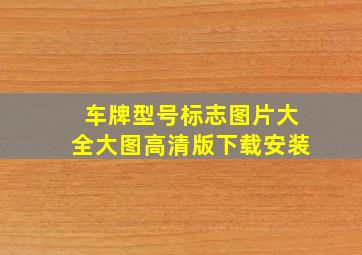 车牌型号标志图片大全大图高清版下载安装